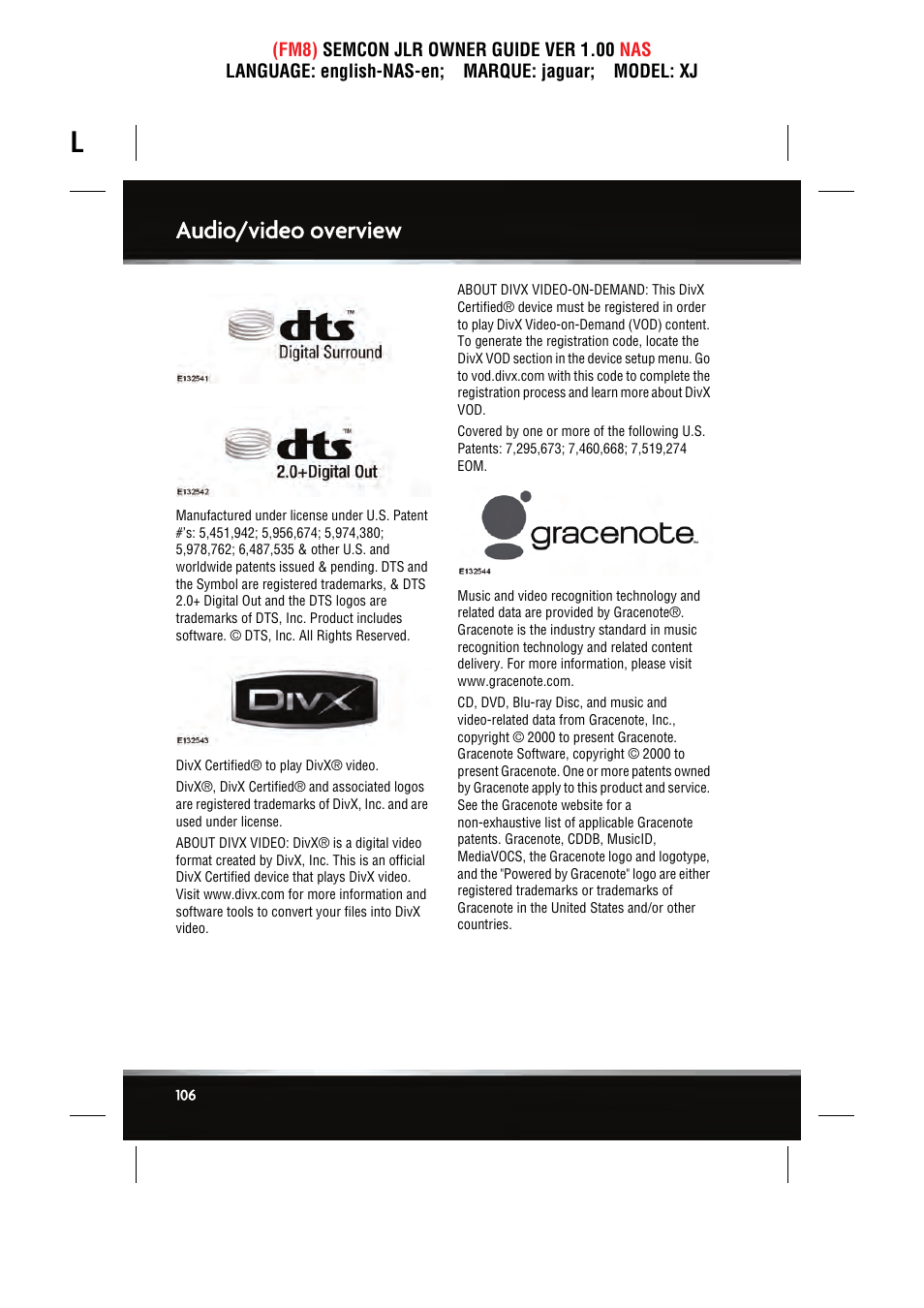 (FM8) SEMCON JLR OWNER GUIDE VER 1.00 NAS
LANGUAGE: english-NAS-en; MARQUE: jaguar; MODEL: XJ

L

Audio/video overview

dts™ Digital Surround

E132541

dts™ 2.0+Digital Out

E132542

Manufactured under license under U.S. Patent #'s: 5,451,942; 5,956,674; 5,974,380; 5,978,762; 6,487,535 & other U.S. and worldwide patents issued & pending. DTS and the Symbol are registered trademarks, & DTS 2.0+ Digital Out and the DTS logos are trademarks of DTS, Inc. Product includes software. © DTS, Inc. All Rights Reserved.

DIVX

E132543

DivX Certified® to play DivX® video.

DivX®, DivX Certified® and associated logos are registered trademarks of DivX, Inc. and are used under license.

ABOUT DIVX VIDEO: DivX® is a digital video format created by DivX, Inc. This is an official DivX Certified device that plays DivX video. Visit www.divx.com for more information and software tools to convert your files into DivX video.

ABOUT DIVX VIDEO-ON-DEMAND: This DivX Certified® device must be registered in order to play DivX Video-on-Demand (VOD) content. To generate the registration code, locate the DivX VOD section in the device setup menu. Go to vod.divx.com with this code to complete the registration process and learn more about DivX VOD.

Covered by one or more of the following U.S. Patents: 7,295,673; 7,460,668; 7,519,274 EOM.

gracenote.

E132544

Music and video recognition technology and related data are provided by Gracenote®. Gracenote is the industry standard in music recognition technology and related content delivery. For more information, please visit www.gracenote.com.

CD, DVD, Blu-ray Disc, and music and video-related data from Gracenote, Inc., copyright © 2000 to present Gracenote. Gracenote Software, copyright © 2000 to present Gracenote. One or more patents owned by Gracenote apply to this product and service. See the Gracenote website for a non-exhaustive list of applicable Gracenote patents. Gracenote, CDDB, MusicID, MediaVOCS, the Gracenote logo and logotype, and the "Powered by Gracenote" logo are either registered trademarks or trademarks of Gracenote in the United States and/or other countries.

106